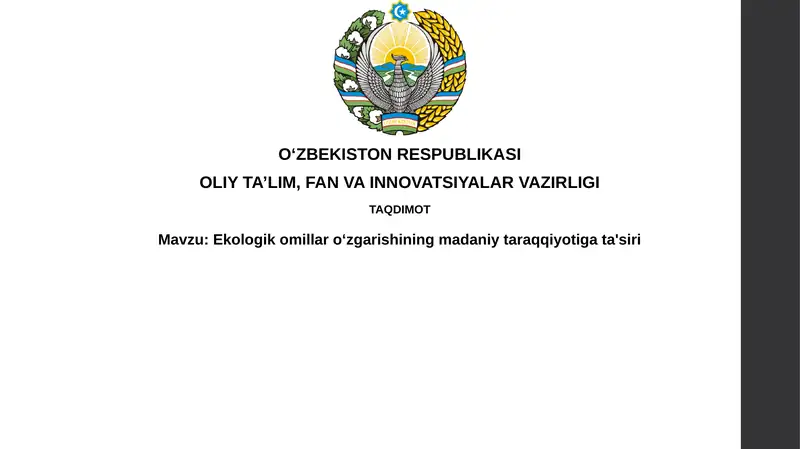 O'ZBEKISTON RESPUBLIKASI

OLIY TA'LIM, FAN VA INNOVATSIYALAR VAZIRLIGI

TAQDIMOT

Mavzu: Ekologik omillar o'zgarishining madaniy taraqqiyotiga ta'siri